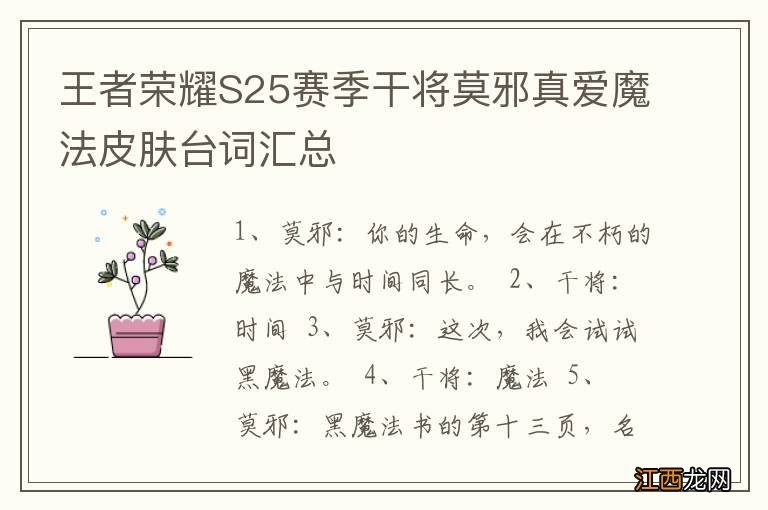 王者荣耀S25赛季干将莫邪真爱魔法皮肤台词汇总

1、莫邪：你的生命，会在不朽的魔法中与时间同长。 2、干将：时间 3、莫邪：这次，我会试试黑魔法。 4、干将：魔法 5、莫邪：黑魔法书的第十三页，名

江西龙网